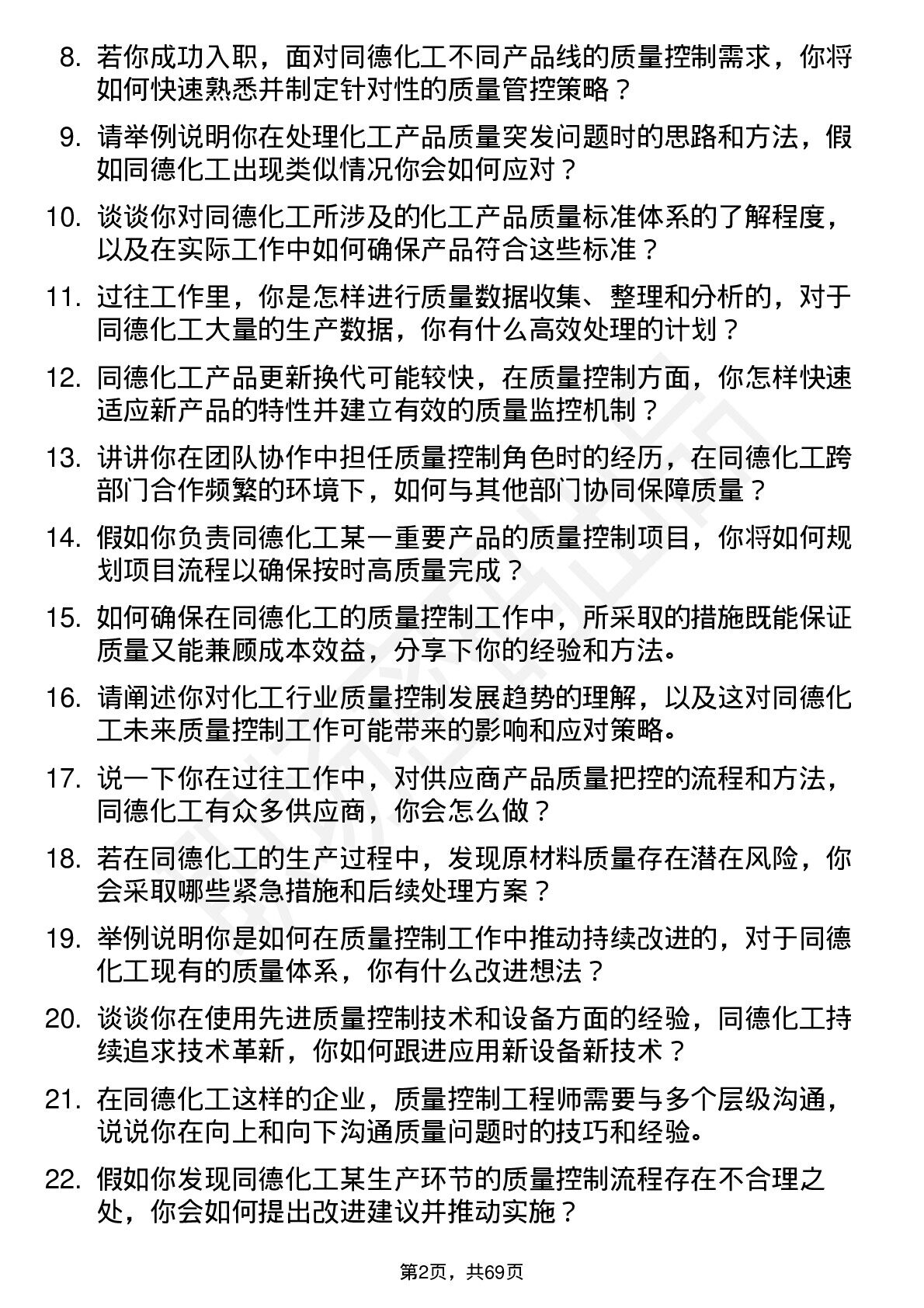 8. 若你成功入职，面对同德化工不同产品线的质量控制需求，你将如何快速熟悉并制定针对性的质量管控策略？

9. 请举例说明你在处理化工产品质量突发问题时的思路和方法，假如同德化工出现类似情况你会如何应对？

10. 谈谈你对同德化工所涉及的化工产品质量标准体系的了解程度，以及在实际工作中如何确保产品符合这些标准？

11. 过往工作里，你是怎样进行质量数据收集、整理和分析的，对于同德化工大量的生产数据，你有什么高效处理的计划？

12. 同德化工产品更新换代可能较快，在质量控制方面，你怎样快速适应新产品的特性并建立有效的质量监控机制？

13. 讲讲你在团队协作中担任质量控制角色时的经历，在同德化工跨部门合作频繁的环境下，如何与其他部门协同保障质量？

14. 假如你负责同德化工某一重要产品的质量控制项目，你将如何规划项目流程以确保按时高质量完成？

15. 如何确保在同德化工的质量控制工作中，所采取的措施既能保证质量又能兼顾成本效益，分享下你的经验和方法。

16. 请阐述你对化工行业质量控制发展趋势的理解，以及这对同德化工未来质量控制工作可能带来的影响和应对策略。

17. 说一下你在过往工作中，对供应商产品质量把控的流程和方法，同德化工有众多供应商，你会怎么做？

18. 若在同德化工的生产过程中，发现原材料质量存在潜在风险，你会采取哪些紧急措施和后续处理方案？

19. 举例说明你是如何在质量控制工作中推动持续改进的，对于同德化工现有的质量体系，你有什么改进想法？

20. 谈谈你在使用先进质量控制技术和设备方面的经验，同德化工持续追求技术革新，你如何跟进应用新设备新技术？

21. 在同德化工这样的企业，质量控制工程师需要与多个层级沟通，说说你在向上和向下沟通质量问题时的技巧和经验。

22. 假如你发现同德化工某生产环节的质量控制流程存在不合理之处，你会如何提出改进建议并推动实施？

第2页，共69页